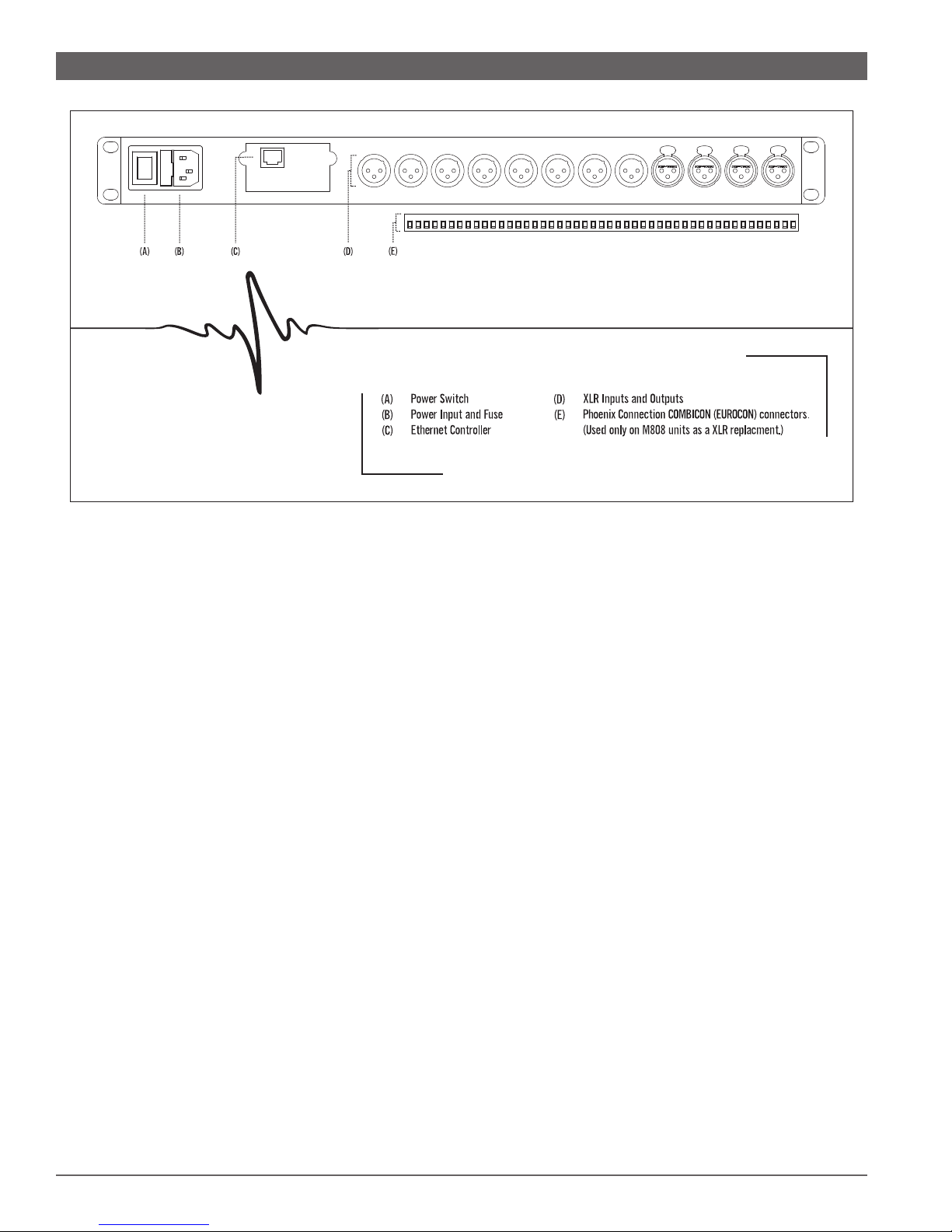 (A) (B) (C) (D) (E)

(A) Power Switch
(B) Power Input and Fuse
(C) Ethernet Controller

(D) XLR Inputs and Outputs
(E) Phoenix Connection COMBICON (EUROCON) connectors. (Used only on M808 units as a XLR replacment.)